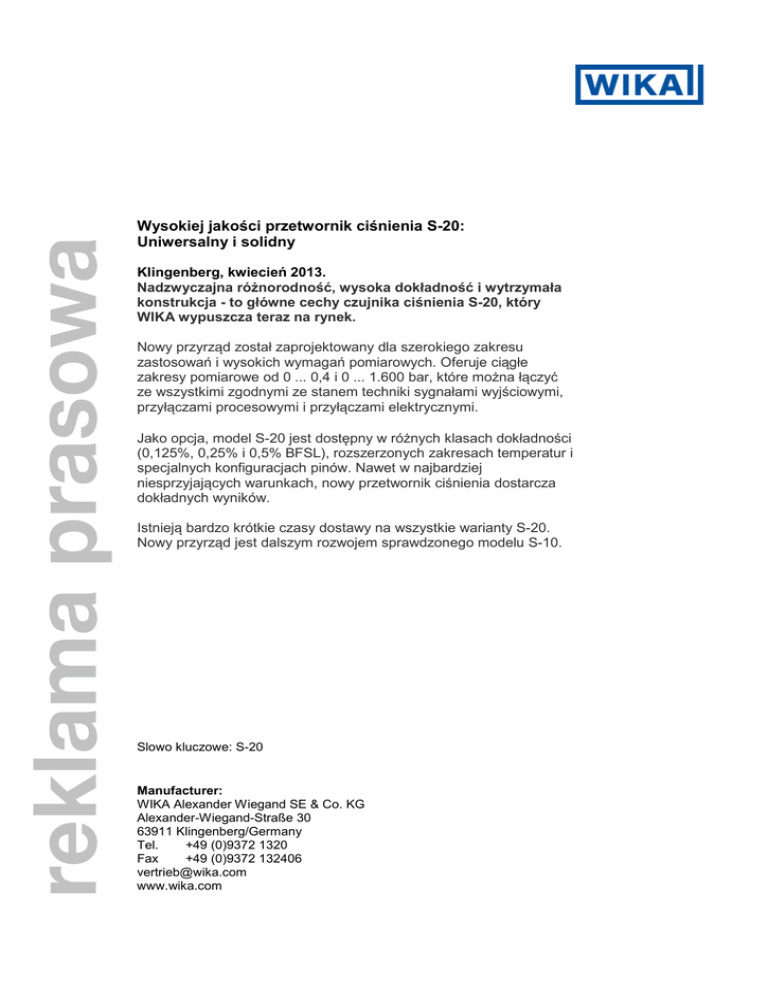 WIKA

reklama prasowa

Wysokiej jakości przetwornik ciśnienia S-20: Uniwersalny i solidny

Klingenberg, kwiecień 2013.
Nadzwyczajna różnorodność, wysoka dokładność i wytrzymała konstrukcja - to główne cechy czujnika ciśnienia S-20, który WIKA wypuszcza teraz na rynek.

Nowy przyrząd został zaprojektowany dla szerokiego zakresu zastosowań i wysokich wymagań pomiarowych. Oferuje ciągłe zakresy pomiarowe od 0 ... 0,4 i 0 ... 1.600 bar, które można łączyć ze wszystkimi zgodnymi ze stanem techniki sygnałami wyjściowymi, przyłączami procesowymi i przyłączami elektrycznymi.

Jako opcja, model S-20 jest dostępny w różnych klasach dokładności (0,125%, 0,25% i 0,5% BFSL), rozszerzonych zakresach temperatur i specjalnych konfiguracjach pinów. Nawet w najbardziej niesprzyjających warunkach, nowy przetwornik ciśnienia dostarcza dokładnych wyników.

Istnieją bardzo krótkie czasy dostawy na wszystkie warianty S-20. Nowy przyrząd jest dalszym rozwojem sprawdzonego modelu S-10.

Slowo kluczowe: S-20

Manufacturer:
WIKA Alexander Wiegand SE & Co. KG
Alexander-Wiegand-Straße 30
63911 Klingenberg/Germany
Tel. +49 (0)9372 1320
Fax +49 (0)9372 132406
vertrieb@wika.com
www.wika.com